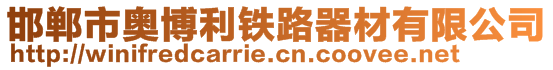 邯郸市奥博利铁路器材有限公司
http://winifredcarrie.cn.coovee.net